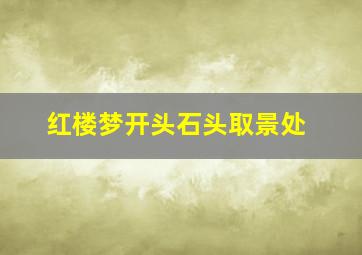 红楼梦开头石头取景处